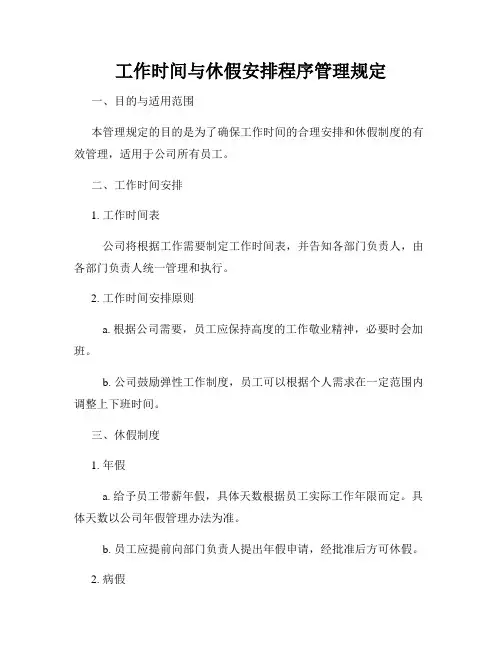 工作时间与休假安排程序管理规定

一、目的与适用范围

本管理规定的目的是为了确保工作时间的合理安排和休假制度的有效管理，适用于公司所有员工。

二、工作时间安排

1. 工作时间表

公司将根据工作需要制定工作时间表，并告知各部门负责人，由各部门负责人统一管理和执行。

2. 工作时间安排原则

a. 根据公司需要，员工应保持高度的工作敬业精神，必要时会加班。

b. 公司鼓励弹性工作制度，员工可以根据个人需求在一定范围内调整上下班时间。

三、休假制度

1. 年假

a. 给予员工带薪年假，具体天数根据员工实际工作年限而定。具体天数以公司年假管理办法为准。

b. 员工应提前向部门负责人提出年假申请，经批准后方可休假。

2. 病假